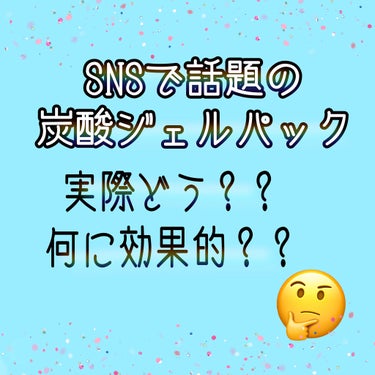 SNSで話題の
炭酸ジェルパック

実際どう？？
何に効果的？？